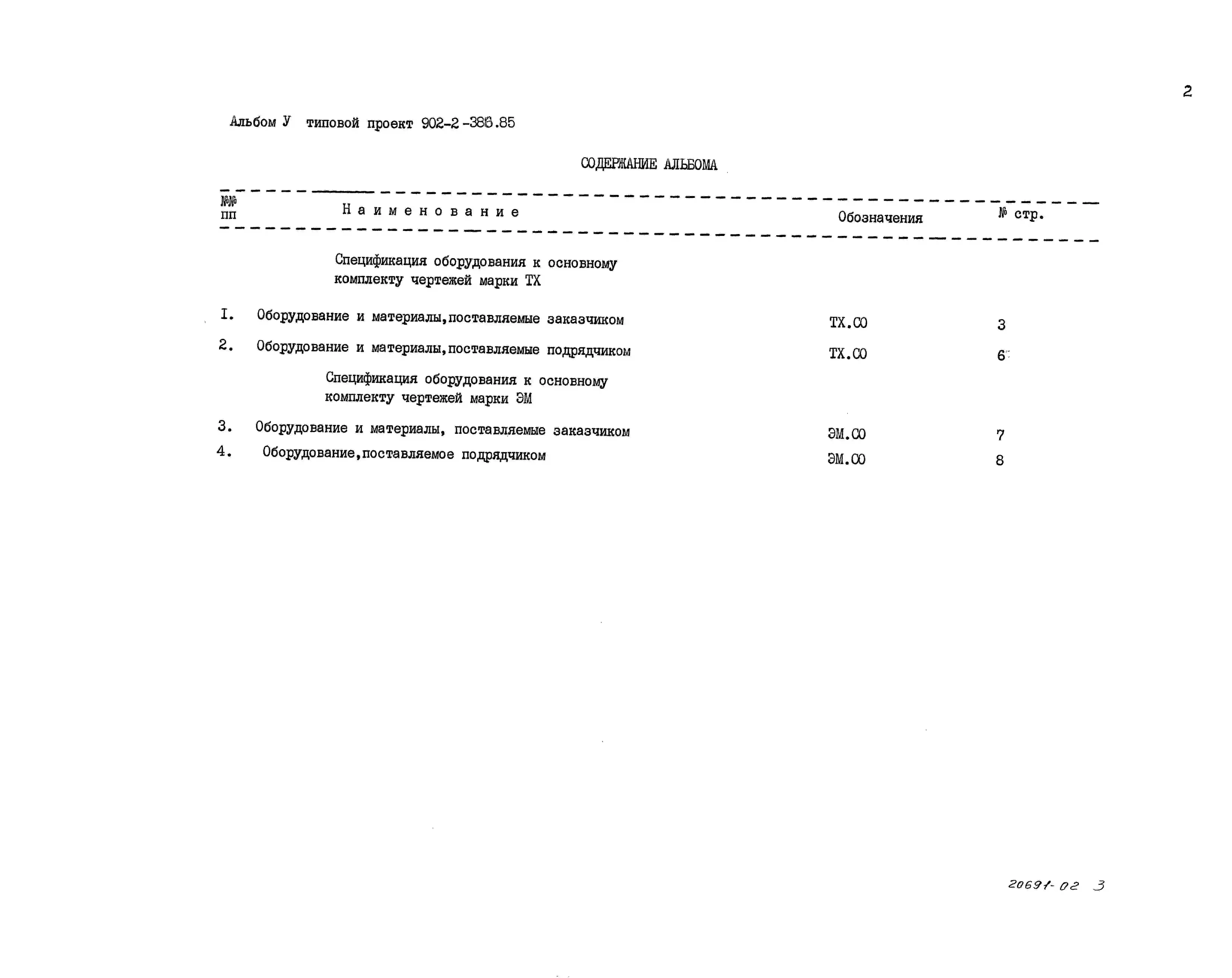 2

Альбом У типовой проект 902-2-388.85

СОДЕРЖАНИЕ АЛЬБОМА

| №№ пп | Наименование | Обозначения | № стр. |
|---|---|---|---|
| | Спецификация оборудования к основному комплекту чертежей марки ТХ | | |
| I. | Оборудование и материалы,поставляемые заказчиком | ТХ.СО | 3 |
| 2. | Оборудование и материалы,поставляемые подрядчиком | ТХ.СО | 6 |
| | Спецификация оборудования к основному комплекту чертежей марки ЭМ | | |
| 3. | Оборудование и материалы, поставляемые заказчиком | ЭМ.СО | 7 |
| 4. | Оборудование,поставляемое подрядчиком | ЭМ.СО | 8 |

20691-02 3